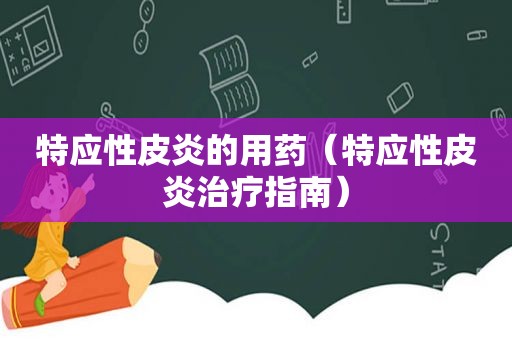 特应性皮炎的用药（特应性皮炎治疗指南）

STAT